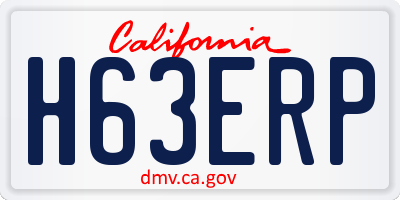 California

H63ERP

dmv.ca.gov